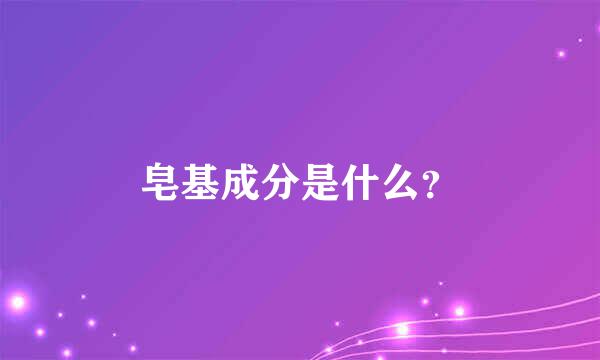 皂基成分是什么?